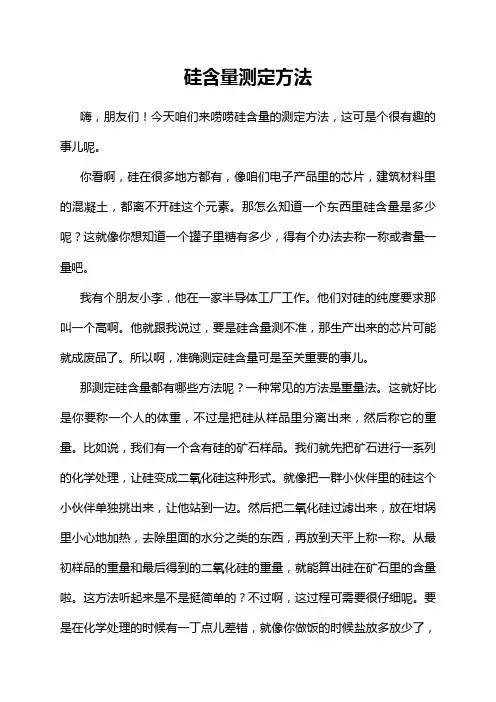 硅含量测定方法

嗨，朋友们！今天咱们来唠唠硅含量的测定方法，这可是个很有趣的事儿呢。

你看啊，硅在很多地方都有，像咱们电子产品里的芯片，建筑材料里的混凝土，都离不开硅这个元素。那怎么知道一个东西里硅含量是多少呢？这就像你想知道一个罐子里糖有多少，得有个办法去称一称或者量一量吧。

我有个朋友小李，他在一家半导体工厂工作。他们对硅的纯度要求那叫一个高啊。他就跟我说过，要是硅含量测不准，那生产出来的芯片可能就成废品了。所以啊，准确测定硅含量可是至关重要的事儿。

那测定硅含量都有哪些方法呢？一种常见的方法是重量法。这就好比是你要称一个人的体重，不过是把硅从样品里分离出来，然后称它的重量。比如说，我们有一个含有硅的矿石样品。我们就先把矿石进行一系列的化学处理，让硅变成二氧化硅这种形式。就像把一群小伙伴里的硅这个小伙伴单独挑出来，让他站到一边。然后把二氧化硅过滤出来，放在坩埚里小心地加热，去除里面的水分之类的东西，再放到天平上称一称。从最初样品的重量和最后得到的二氧化硅的重量，就能算出硅在矿石里的含量啦。这方法听起来是不是挺简单的？不过啊，这过程可需要很仔细呢。要是在化学处理的时候有一丁点儿差错，就像你做饭的时候盐放多放少了，